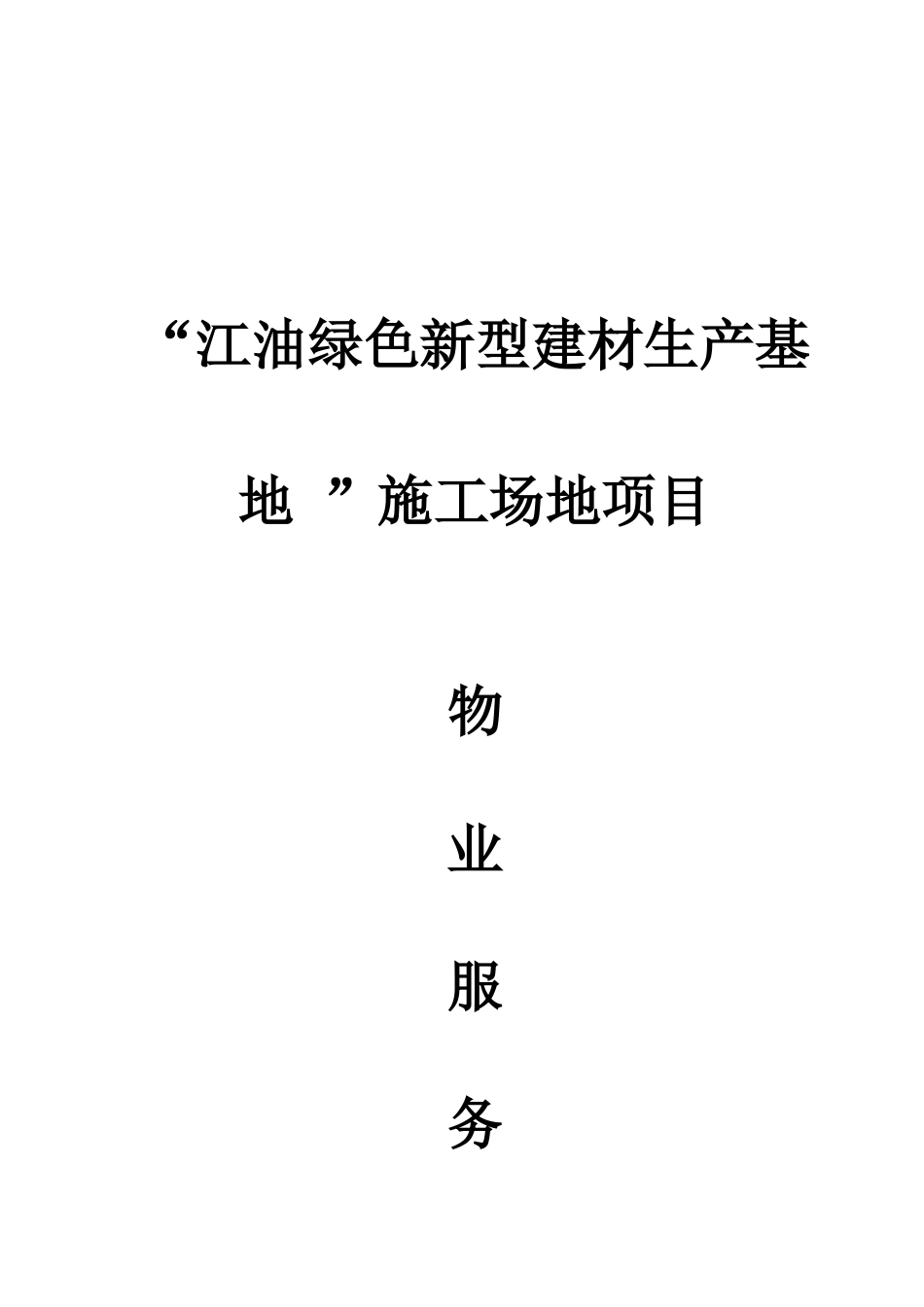 “江油绿色新型建材生产基地”施工场地项目

物

业

服

务